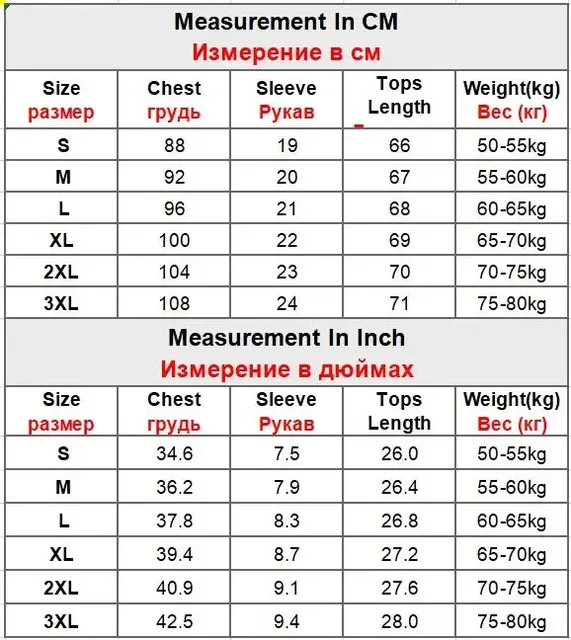 Measurement In CM
Измерение в см

| Size размер | Chest грудь | Sleeve Рукав | Tops Length | Weight(kg) Вес (кг) |
|---|---|---|---|---|
| S | 88 | 19 | 66 | 50-55kg |
| M | 92 | 20 | 67 | 55-60kg |
| L | 96 | 21 | 68 | 60-65kg |
| XL | 100 | 22 | 69 | 65-70kg |
| 2XL | 104 | 23 | 70 | 70-75kg |
| 3XL | 108 | 24 | 71 | 75-80kg |

Measurement In Inch
Измерение в дюймах

| Size размер | Chest грудь | Sleeve Рукав | Tops Length | Weight(kg) Вес (кг) |
|---|---|---|---|---|
| S | 34.6 | 7.5 | 26.0 | 50-55kg |
| M | 36.2 | 7.9 | 26.4 | 55-60kg |
| L | 37.8 | 8.3 | 26.8 | 60-65kg |
| XL | 39.4 | 8.7 | 27.2 | 65-70kg |
| 2XL | 40.9 | 9.1 | 27.6 | 70-75kg |
| 3XL | 42.5 | 9.4 | 28.0 | 75-80kg |